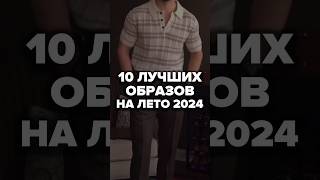 10 ЛУЧШИХ ОБРАЗОВ НА ЛЕТО 2024